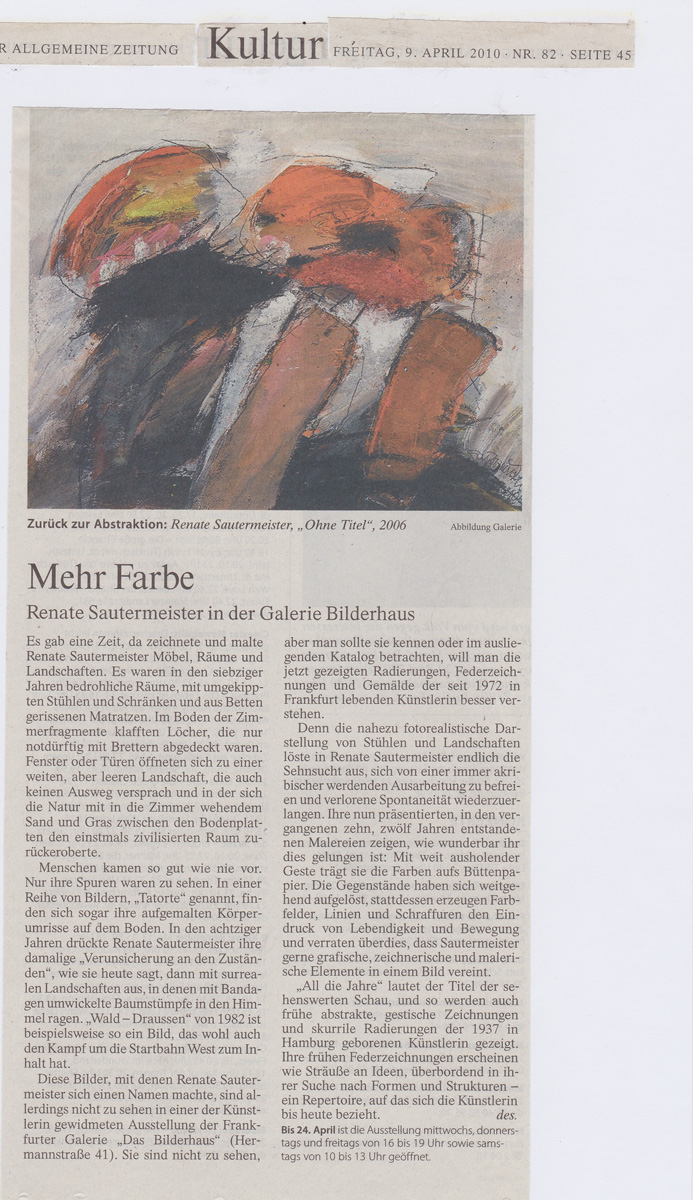 R ALLGEMEINE ZEITUNG Kultur FREITAG, 9. APRIL 2010 · NR. 82 · SEITE 45

Zurück zur Abstraktion: Renate Sautermeister, „Ohne Titel", 2006 Abbildung Galerie

Mehr Farbe

Renate Sautermeister in der Galerie Bilderhaus

Es gab eine Zeit, da zeichnete und malte Renate Sautermeister Möbel, Räume und Landschaften. Es waren in den siebziger Jahren bedrohliche Räume, mit umgekippten Stühlen und Schränken und aus Betten gerissenen Matratzen. Im Boden der Zimmerfragmente klafften Löcher, die nur notdürftig mit Brettern abgedeckt waren. Fenster oder Türen öffneten sich zu einer weiten, aber leeren Landschaft, die auch keinen Ausweg versprach und in der sich die Natur mit in die Zimmer wehendem Sand und Gras zwischen den Bodenplatten den einstmals zivilisierten Raum zurückeroberte.

Menschen kamen so gut wie nie vor. Nur ihre Spuren waren zu sehen. In einer Reihe von Bildern, „Tatorte" genannt, finden sich sogar ihre aufgemalten Körperumrisse auf dem Boden. In den achtziger Jahren drückte Renate Sautermeister ihre damalige „Verunsicherung an den Zuständen", wie sie heute sagt, dann mit surrealen Landschaften aus, in denen mit Bandagen umwickelte Baumstümpfe in den Himmel ragen. „Wald – Draussen" von 1982 ist beispielsweise so ein Bild, das wohl auch den Kampf um die Startbahn West zum Inhalt hat.

Diese Bilder, mit denen Renate Sautermeister sich einen Namen machte, sind allerdings nicht zu sehen in einer der Künstlerin gewidmeten Ausstellung der Frankfurter Galerie „Das Bilderhaus" (Hermannstraße 41). Sie sind nicht zu sehen, aber man sollte sie kennen oder im ausliegenden Katalog betrachten, will man die jetzt gezeigten Radierungen, Federzeichnungen und Gemälde der seit 1972 in Frankfurt lebenden Künstlerin besser verstehen.

Denn die nahezu fotorealistische Darstellung von Stühlen und Landschaften löste in Renate Sautermeister endlich die Sehnsucht aus, sich von einer immer akribischer werdenden Ausarbeitung zu befreien und verlorene Spontaneität wiederzuerlangen. Ihre nun präsentierten, in den vergangenen zehn, zwölf Jahren entstandenen Malereien zeigen, wie wunderbar ihr dies gelungen ist: Mit weit ausholender Geste trägt sie die Farben aufs Büttenpapier. Die Gegenstände haben sich weitgehend aufgelöst, stattdessen erzeugen Farbfelder, Linien und Schraffuren den Eindruck von Lebendigkeit und Bewegung und verraten überdies, dass Sautermeister gerne grafische, zeichnerische und malerische Elemente in einem Bild vereint.

„All die Jahre" lautet der Titel der sehenswerten Schau, und so werden auch frühe abstrakte, gestische Zeichnungen und skurrile Radierungen der 1937 in Hamburg geborenen Künstlerin gezeigt. Ihre frühen Federzeichnungen erscheinen wie Sträuße an Ideen, überbordend in ihrer Suche nach Formen und Strukturen – ein Repertoire, auf das sich die Künstlerin bis heute bezieht. des.

Bis 24. April ist die Ausstellung mittwochs, donnerstags und freitags von 16 bis 19 Uhr sowie samstags von 10 bis 13 Uhr geöffnet.